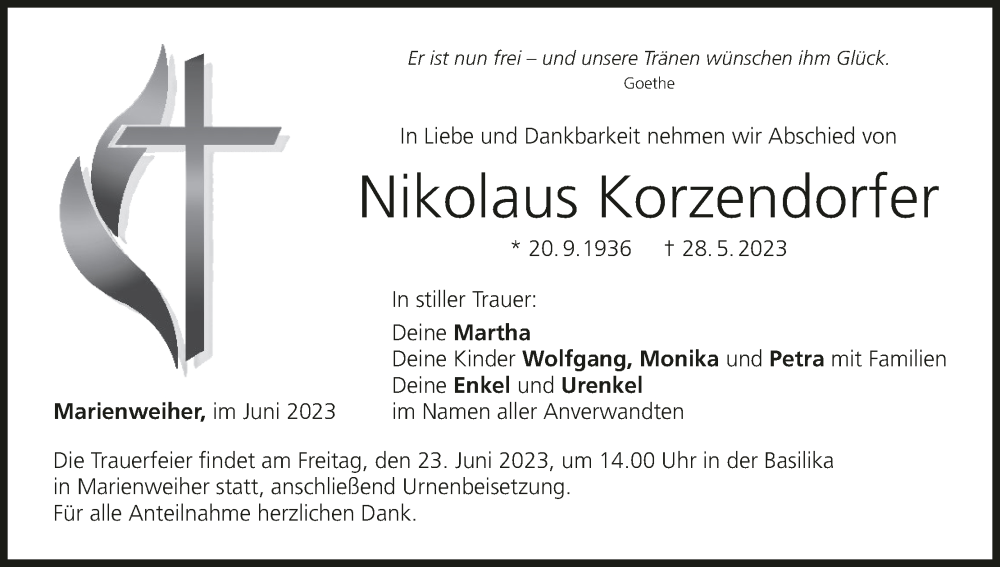 Er ist nun frei – und unsere Tränen wünschen ihm Glück.
Goethe

In Liebe und Dankbarkeit nehmen wir Abschied von

Nikolaus Korzendorfer

* 20. 9. 1936 † 28. 5. 2023

In stiller Trauer:

Deine Martha
Deine Kinder Wolfgang, Monika und Petra mit Familien
Deine Enkel und Urenkel
im Namen aller Anverwandten

Marienweiher, im Juni 2023

Die Trauerfeier findet am Freitag, den 23. Juni 2023, um 14.00 Uhr in der Basilika in Marienweiher statt, anschließend Urnenbeisetzung.
Für alle Anteilnahme herzlichen Dank.